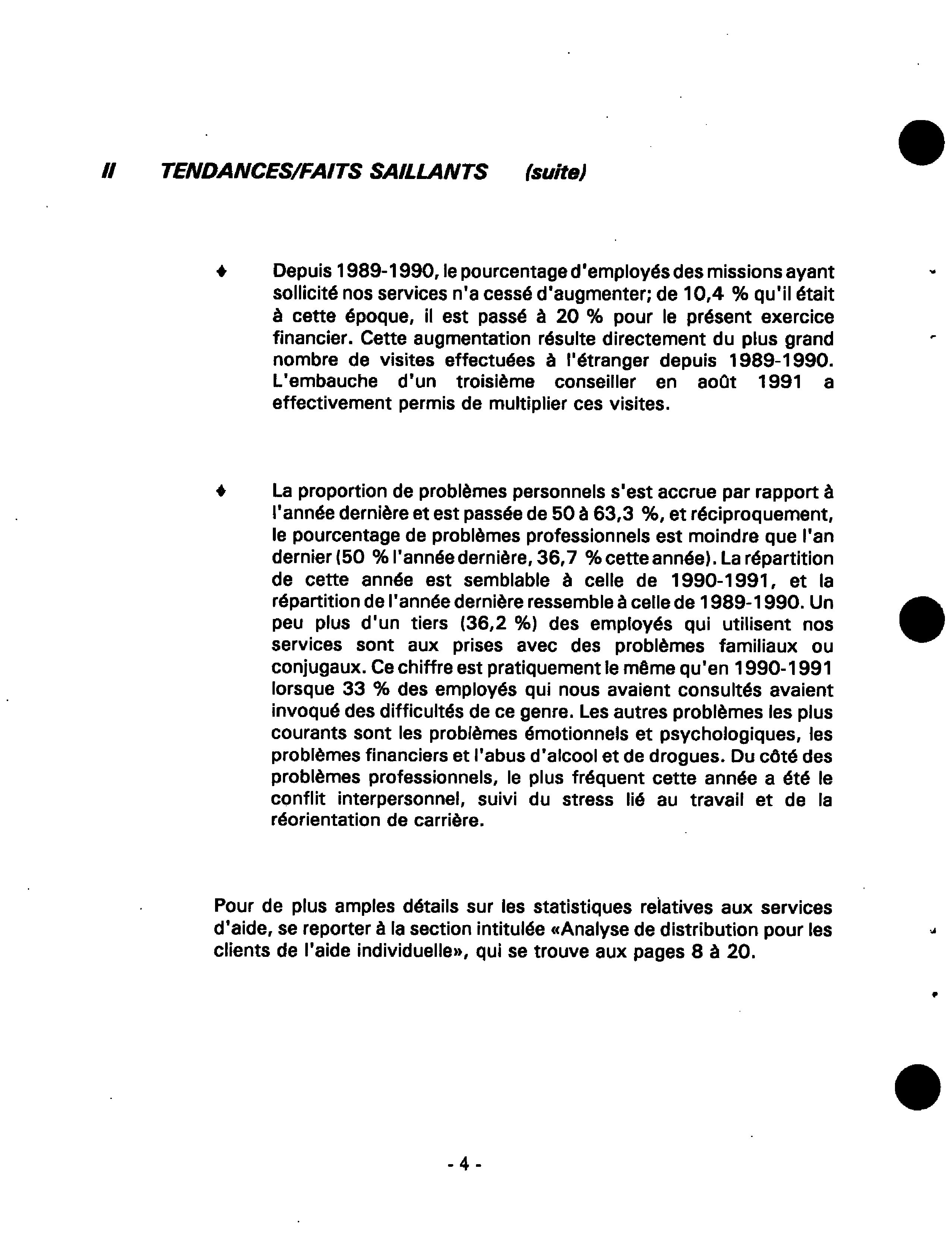 II TENDANCES/FAITS SAILLANTS (suite)

♦ Depuis 1989-1990, le pourcentage d'employés des missions ayant sollicité nos services n'a cessé d'augmenter; de 10,4 % qu'il était à cette époque, il est passé à 20 % pour le présent exercice financier. Cette augmentation résulte directement du plus grand nombre de visites effectuées à l'étranger depuis 1989-1990. L'embauche d'un troisième conseiller en août 1991 a effectivement permis de multiplier ces visites.

♦ La proportion de problèmes personnels s'est accrue par rapport à l'année dernière et est passée de 50 à 63,3 %, et réciproquement, le pourcentage de problèmes professionnels est moindre que l'an dernier (50 % l'année dernière, 36,7 % cette année). La répartition de cette année est semblable à celle de 1990-1991, et la répartition de l'année dernière ressemble à celle de 1989-1990. Un peu plus d'un tiers (36,2 %) des employés qui utilisent nos services sont aux prises avec des problèmes familiaux ou conjugaux. Ce chiffre est pratiquement le même qu'en 1990-1991 lorsque 33 % des employés qui nous avaient consultés avaient invoqué des difficultés de ce genre. Les autres problèmes les plus courants sont les problèmes émotionnels et psychologiques, les problèmes financiers et l'abus d'alcool et de drogues. Du côté des problèmes professionnels, le plus fréquent cette année a été le conflit interpersonnel, suivi du stress lié au travail et de la réorientation de carrière.

Pour de plus amples détails sur les statistiques relatives aux services d'aide, se reporter à la section intitulée «Analyse de distribution pour les clients de l'aide individuelle», qui se trouve aux pages 8 à 20.

- 4 -